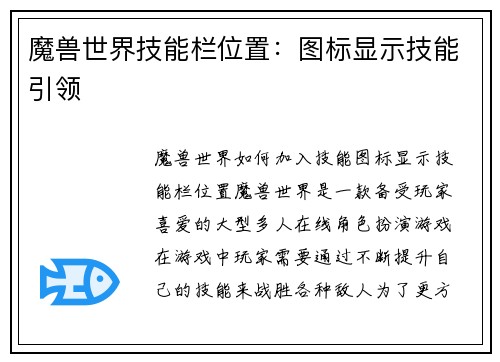 魔兽世界技能栏位置：图标显示技能引领

魔兽世界如何加入技能图标显示技能栏位置魔兽世界是一款备受玩家喜爱的大型多人在线角色扮演游戏在游戏中玩家需要通过不断提升自己的技能来战胜各种敌人为了更方